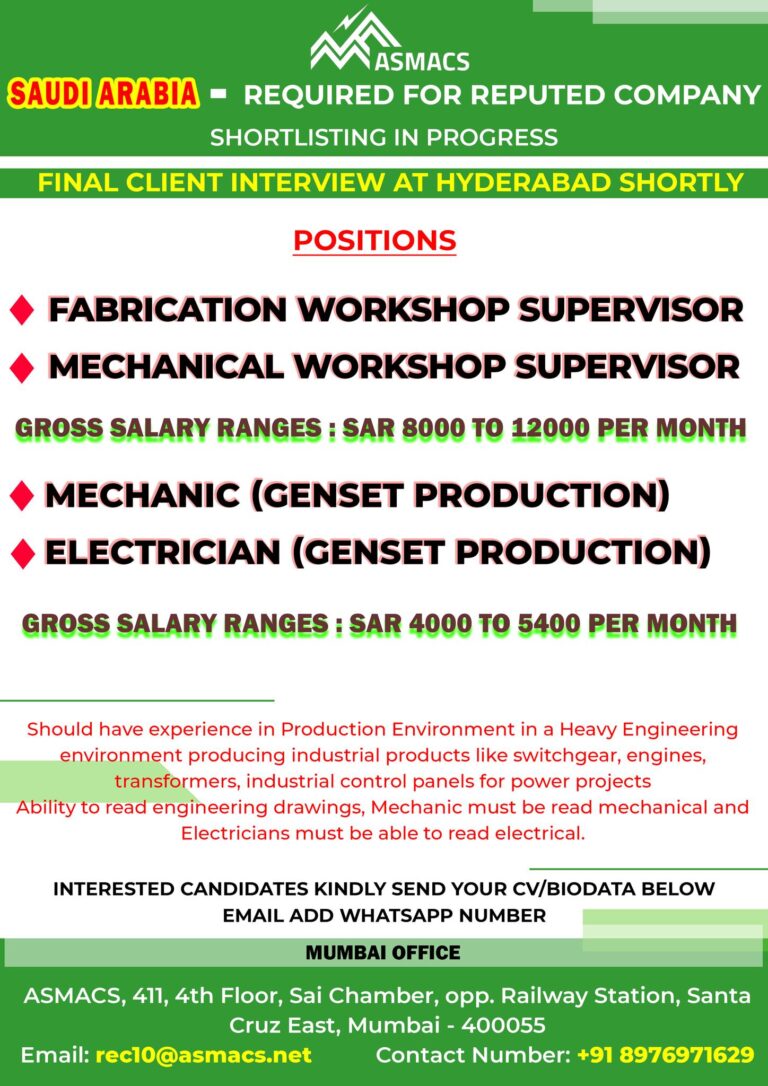 ASMACS

SAUDI ARABIA - REQUIRED FOR REPUTED COMPANY

SHORTLISTING IN PROGRESS

FINAL CLIENT INTERVIEW AT HYDERABAD SHORTLY

POSITIONS

♦ FABRICATION WORKSHOP SUPERVISOR
♦ MECHANICAL WORKSHOP SUPERVISOR

GROSS SALARY RANGES : SAR 8000 TO 12000 PER MONTH

♦ MECHANIC (GENSET PRODUCTION)
♦ ELECTRICIAN (GENSET PRODUCTION)

GROSS SALARY RANGES : SAR 4000 TO 5400 PER MONTH

Should have experience in Production Environment in a Heavy Engineering environment producing industrial products like switchgear, engines, transformers, industrial control panels for power projects
Ability to read engineering drawings, Mechanic must be read mechanical and Electricians must be able to read electrical.

INTERESTED CANDIDATES KINDLY SEND YOUR CV/BIODATA BELOW EMAIL ADD WHATSAPP NUMBER

MUMBAI OFFICE

ASMACS, 411, 4th Floor, Sai Chamber, opp. Railway Station, Santa Cruz East, Mumbai - 400055

Email: rec10@asmacs.net Contact Number: +91 8976971629